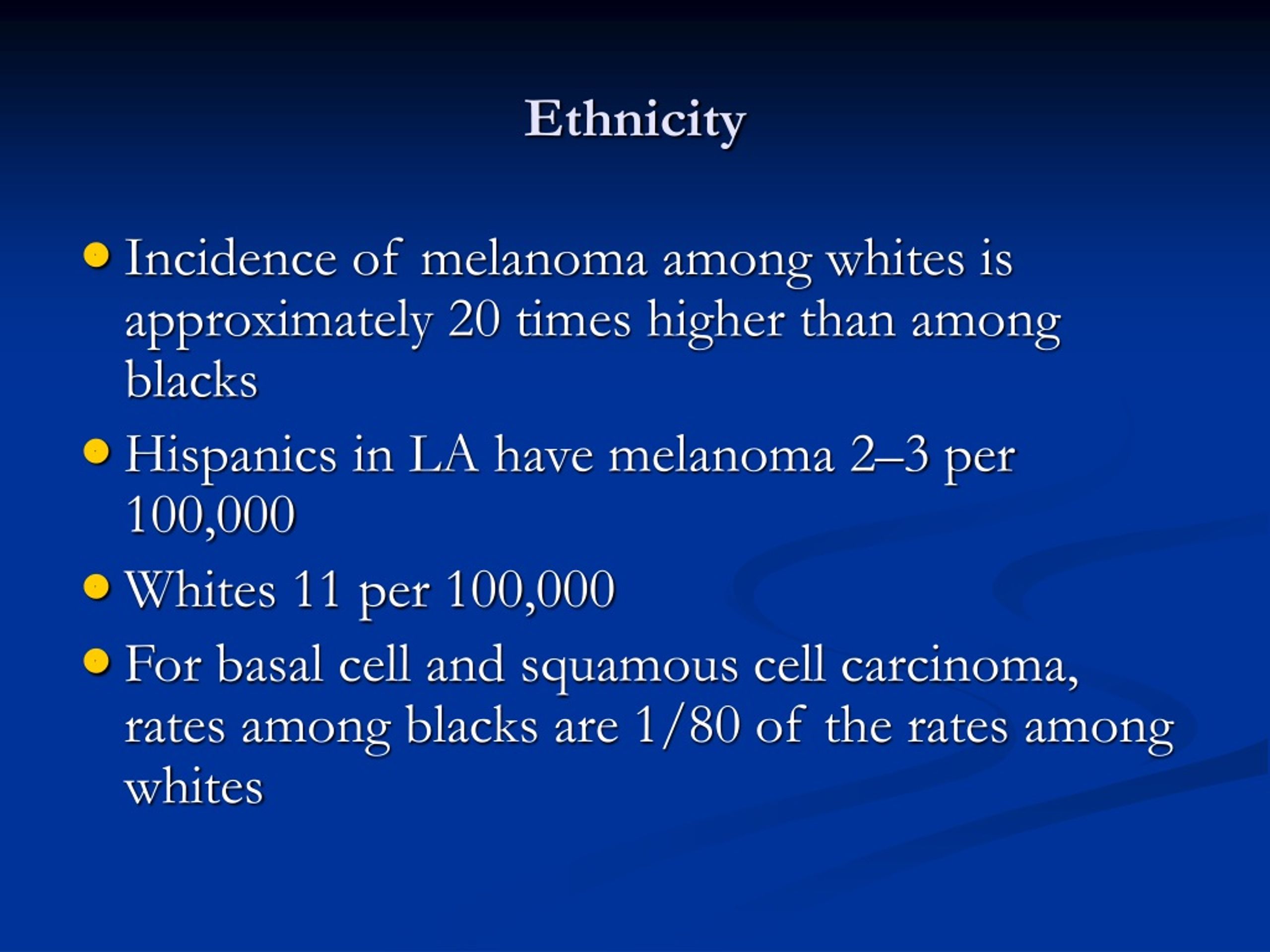 Ethnicity

- Incidence of melanoma among whites is approximately 20 times higher than among blacks
- Hispanics in LA have melanoma 2–3 per 100,000
- Whites 11 per 100,000
- For basal cell and squamous cell carcinoma, rates among blacks are 1/80 of the rates among whites